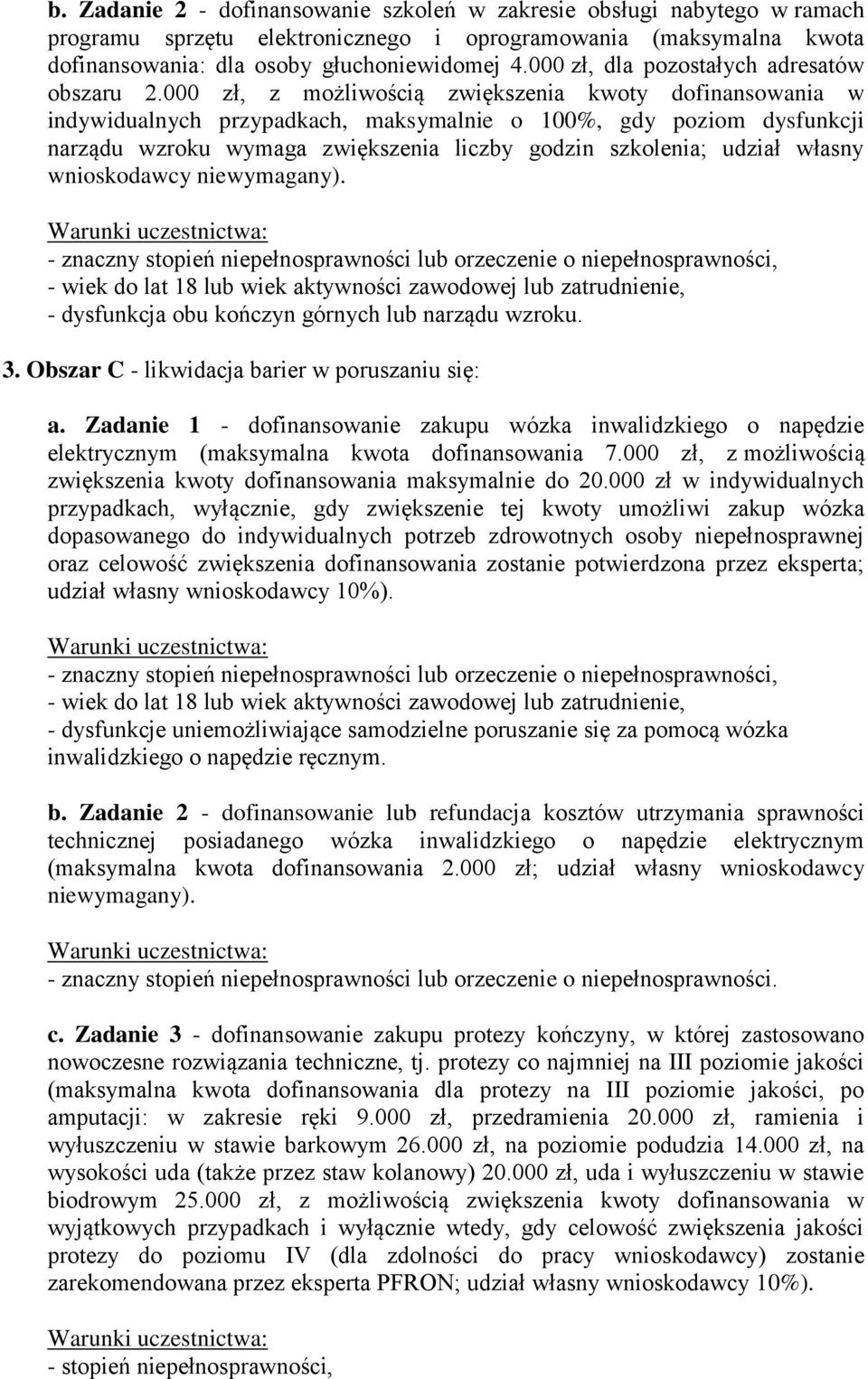 b. Zadanie 2 - dofinansowanie szkoleń w zakresie obsługi nabytego w ramach programu sprzętu elektronicznego i oprogramowania (maksymalna kwota dofinansowania: dla osoby głuchoniewidomej 4.000 zł, dla pozostałych adresatów obszaru 2.000 zł, z możliwością zwiększenia kwoty dofinansowania w indywidualnych przypadkach, maksymalnie o 100%, gdy poziom dysfunkcji narządu wzroku wymaga zwiększenia liczby godzin szkolenia; udział własny wnioskodawcy niewymagany).

Warunki uczestnictwa:
- znaczny stopień niepełnosprawności lub orzeczenie o niepełnosprawności,
- wiek do lat 18 lub wiek aktywności zawodowej lub zatrudnienie,
- dysfunkcja obu kończyn górnych lub narządu wzroku.

3. Obszar C - likwidacja barier w poruszaniu się:

a. Zadanie 1 - dofinansowanie zakupu wózka inwalidzkiego o napędzie elektrycznym (maksymalna kwota dofinansowania 7.000 zł, z możliwością zwiększenia kwoty dofinansowania maksymalnie do 20.000 zł w indywidualnych przypadkach, wyłącznie, gdy zwiększenie tej kwoty umożliwi zakup wózka dopasowanego do indywidualnych potrzeb zdrowotnych osoby niepełnosprawnej oraz celowość zwiększenia dofinansowania zostanie potwierdzona przez eksperta; udział własny wnioskodawcy 10%).

Warunki uczestnictwa:
- znaczny stopień niepełnosprawności lub orzeczenie o niepełnosprawności,
- wiek do lat 18 lub wiek aktywności zawodowej lub zatrudnienie,
- dysfunkcje uniemożliwiające samodzielne poruszanie się za pomocą wózka inwalidzkiego o napędzie ręcznym.

b. Zadanie 2 - dofinansowanie lub refundacja kosztów utrzymania sprawności technicznej posiadanego wózka inwalidzkiego o napędzie elektrycznym (maksymalna kwota dofinansowania 2.000 zł; udział własny wnioskodawcy niewymagany).

Warunki uczestnictwa:
- znaczny stopień niepełnosprawności lub orzeczenie o niepełnosprawności.

c. Zadanie 3 - dofinansowanie zakupu protezy kończyny, w której zastosowano nowoczesne rozwiązania techniczne, tj. protezy co najmniej na III poziomie jakości (maksymalna kwota dofinansowania dla protezy na III poziomie jakości, po amputacji: w zakresie ręki 9.000 zł, przedramienia 20.000 zł, ramienia i wyłuszczeniu w stawie barkowym 26.000 zł, na poziomie podudzia 14.000 zł, na wysokości uda (także przez staw kolanowy) 20.000 zł, uda i wyłuszczeniu w stawie biodrowym 25.000 zł, z możliwością zwiększenia kwoty dofinansowania w wyjątkowych przypadkach i wyłącznie wtedy, gdy celowość zwiększenia jakości protezy do poziomu IV (dla zdolności do pracy wnioskodawcy) zostanie zarekomendowana przez eksperta PFRON; udział własny wnioskodawcy 10%).

Warunki uczestnictwa:
- stopień niepełnosprawności,